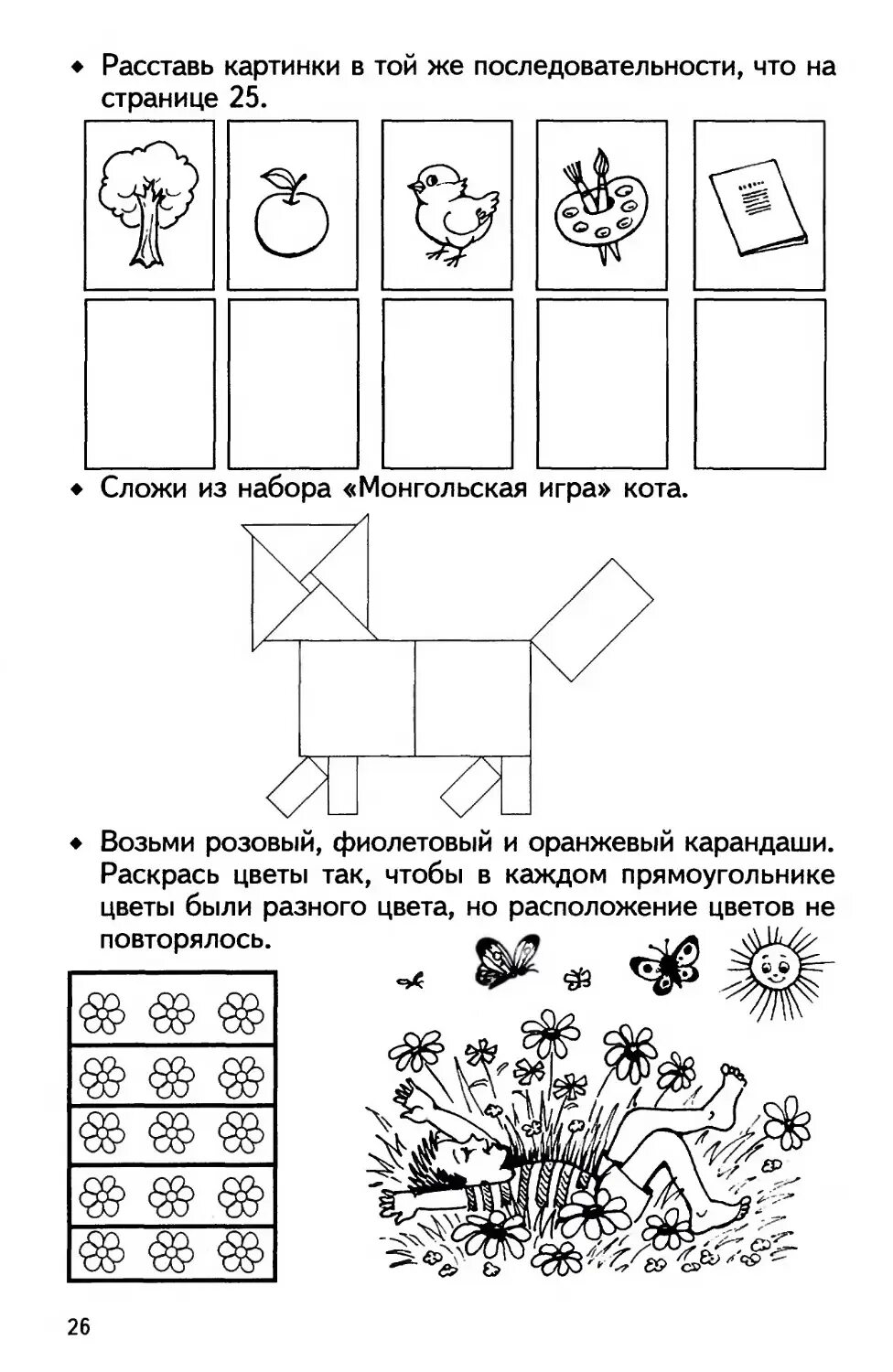 • Расставь картинки в той же последовательности, что на странице 25.

• Сложи из набора «Монгольская игра» кота.

• Возьми розовый, фиолетовый и оранжевый карандаши. Раскрась цветы так, чтобы в каждом прямоугольнике цветы были разного цвета, но расположение цветов не повторялось.

26